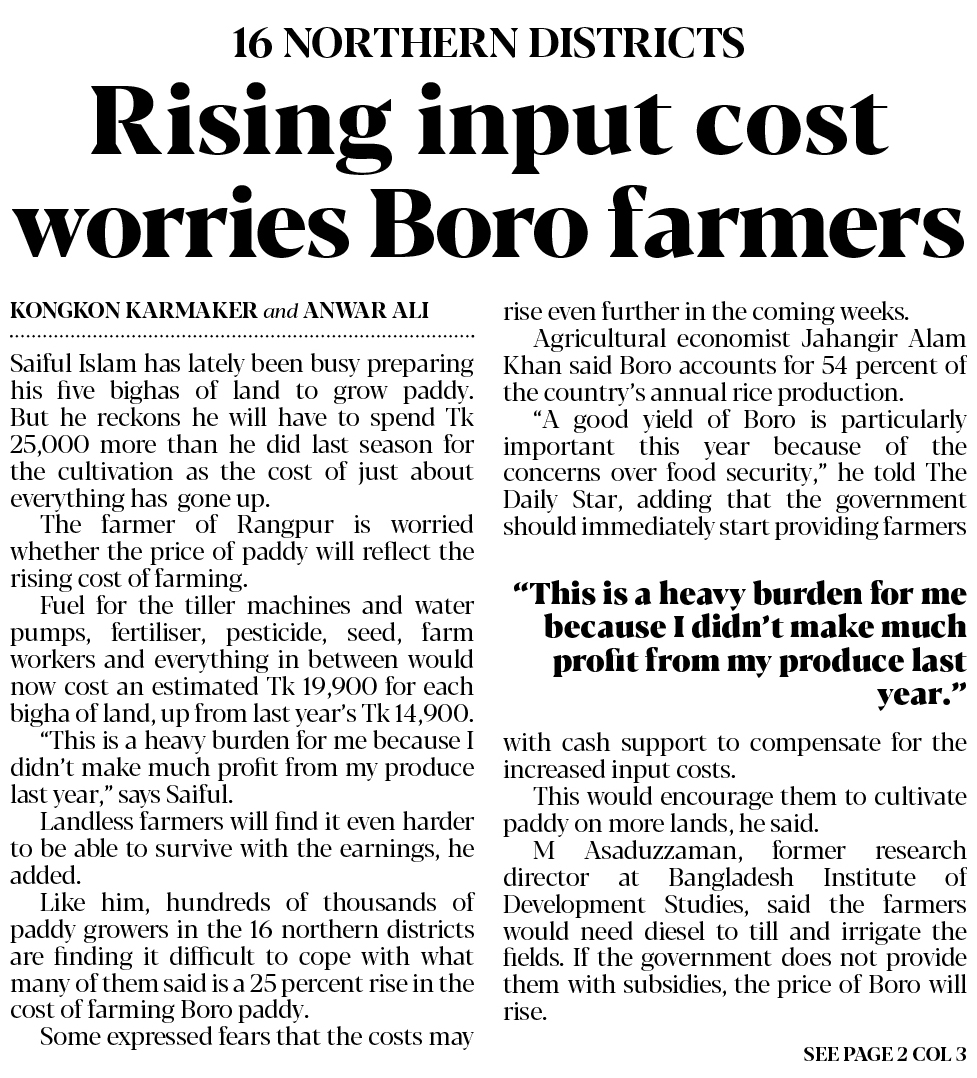 16 NORTHERN DISTRICTS

Rising input cost worries Boro farmers

KONGKON KARMAKER and ANWAR ALI

Saiful Islam has lately been busy preparing his five bighas of land to grow paddy. But he reckons he will have to spend Tk 25,000 more than he did last season for the cultivation as the cost of just about everything has gone up.

The farmer of Rangpur is worried whether the price of paddy will reflect the rising cost of farming.

Fuel for the tiller machines and water pumps, fertiliser, pesticide, seed, farm workers and everything in between would now cost an estimated Tk 19,900 for each bigha of land, up from last year's Tk 14,900.

"This is a heavy burden for me because I didn't make much profit from my produce last year," says Saiful.

Landless farmers will find it even harder to be able to survive with the earnings, he added.

Like him, hundreds of thousands of paddy growers in the 16 northern districts are finding it difficult to cope with what many of them said is a 25 percent rise in the cost of farming Boro paddy.

Some expressed fears that the costs may rise even further in the coming weeks.

Agricultural economist Jahangir Alam Khan said Boro accounts for 54 percent of the country's annual rice production.

"A good yield of Boro is particularly important this year because of the concerns over food security," he told The Daily Star, adding that the government should immediately start providing farmers

"This is a heavy burden for me because I didn't make much profit from my produce last year."

with cash support to compensate for the increased input costs.

This would encourage them to cultivate paddy on more lands, he said.

M Asaduzzaman, former research director at Bangladesh Institute of Development Studies, said the farmers would need diesel to till and irrigate the fields. If the government does not provide them with subsidies, the price of Boro will rise.

SEE PAGE 2 COL 3